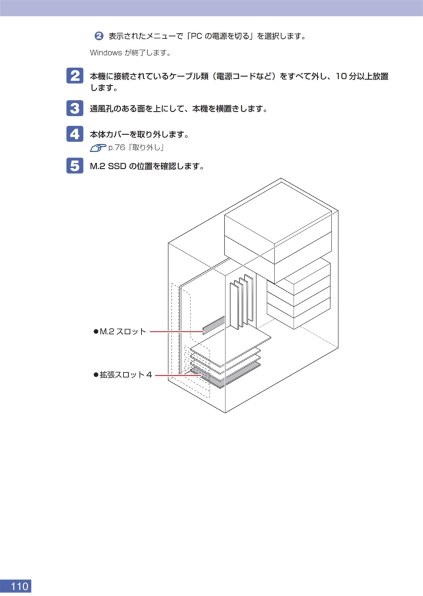 ❷ 表示されたメニューで「PCの電源を切る」を選択します。

Windowsが終了します。

2 本機に接続されているケーブル類（電源コードなど）をすべて外し、10分以上放置します。

3 通風孔のある面を上にして、本機を横置きします。

4 本体カバーを取り外します。
p.76「取り外し」

5 M.2 SSDの位置を確認します。

●M.2スロット

●拡張スロット4

110